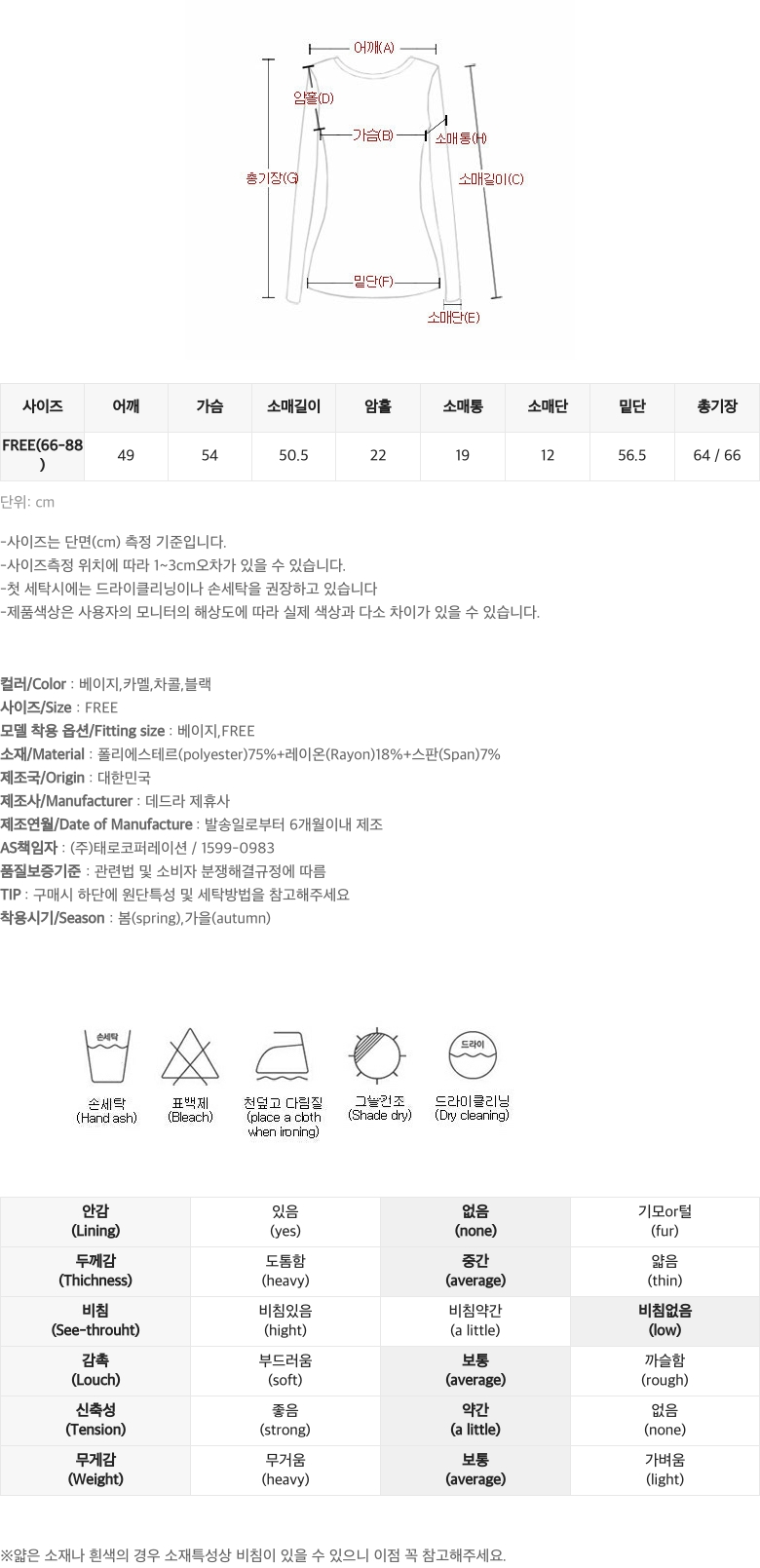 어깨(A)
암홀(D)
가슴(B)
소매통(H)
총기장(G)
소매길이(C)
밑단(F)
소매단(E)

| 사이즈 | 어깨 | 가슴 | 소매길이 | 암홀 | 소매통 | 소매단 | 밑단 | 총기장 |
|---|---|---|---|---|---|---|---|---|
| FREE(66-88) | 49 | 54 | 50.5 | 22 | 19 | 12 | 56.5 | 64 / 66 |

단위: cm

-사이즈는 단면(cm) 측정 기준입니다.
-사이즈측정 위치에 따라 1~3cm오차가 있을 수 있습니다.
-첫 세탁시에는 드라이클리닝이나 손세탁을 권장하고 있습니다
-제품색상은 사용자의 모니터의 해상도에 따라 실제 색상과 다소 차이가 있을 수 있습니다.

컬러/Color : 베이지,카멜,차콜,블랙
사이즈/Size : FREE
모델 착용 옵션/Fitting size : 베이지,FREE
소재/Material : 폴리에스테르(polyester)75%+레이온(Rayon)18%+스판(Span)7%
제조국/Origin : 대한민국
제조사/Manufacturer : 데드라 제휴사
제조연월/Date of Manufacture : 발송일로부터 6개월이내 제조
AS책임자 : (주)태로코퍼레이션 / 1599-0983
품질보증기준 : 관련법 및 소비자 분쟁해결규정에 따름
TIP : 구매시 하단에 원단특성 및 세탁방법을 참고해주세요
착용시기/Season : 봄(spring),가을(autumn)

손세탁
손세탁
(Hand ash)
표백제
(Bleach)
천덮고 다림질
(place a cloth when ironing)
그늘건조
(Shade dry)
드라이
드라이클리닝
(Dry cleaning)

| 안감 (Lining) | 있음 (yes) | 없음 (none) | 기모or털 (fur) |
|---|---|---|---|
| 두께감 (Thichness) | 도톰함 (heavy) | 중간 (average) | 얇음 (thin) |
| 비침 (See-throuht) | 비침있음 (hight) | 비침약간 (a little) | 비침없음 (low) |
| 감촉 (Louch) | 부드러움 (soft) | 보통 (average) | 까슬함 (rough) |
| 신축성 (Tension) | 좋음 (strong) | 약간 (a little) | 없음 (none) |
| 무게감 (Weight) | 무거움 (heavy) | 보통 (average) | 가벼움 (light) |

※얇은 소재나 흰색의 경우 소재특성상 비침이 있을 수 있으니 이점 꼭 참고해주세요.